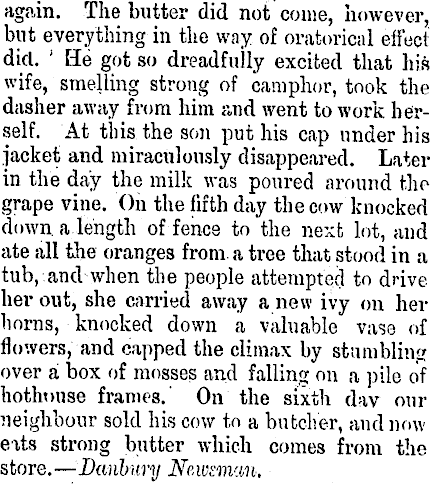 again. The butter did not come, however, but everything in the way of oratorical effect did. He got so dreadfully excited that his wife, smelling strong of camphor, took the dasher away from him and went to work herself. At this the son put his cap under his jacket and miraculously disappeared. Later in the day the milk was poured around the grape vine. On the fifth day the cow knocked down a length of fence to the next lot, and ate all the oranges from a tree that stood in a tub, and when the people attempted to drive her out, she carried away a new ivy on her horns, knocked down a valuable vase of flowers, and capped the climax by stumbling over a box of mosses and falling on a pile of hothouse frames. On the sixth day our neighbour sold his cow to a butcher, and now eats strong butter which comes from the store.—Danbury Newsman.